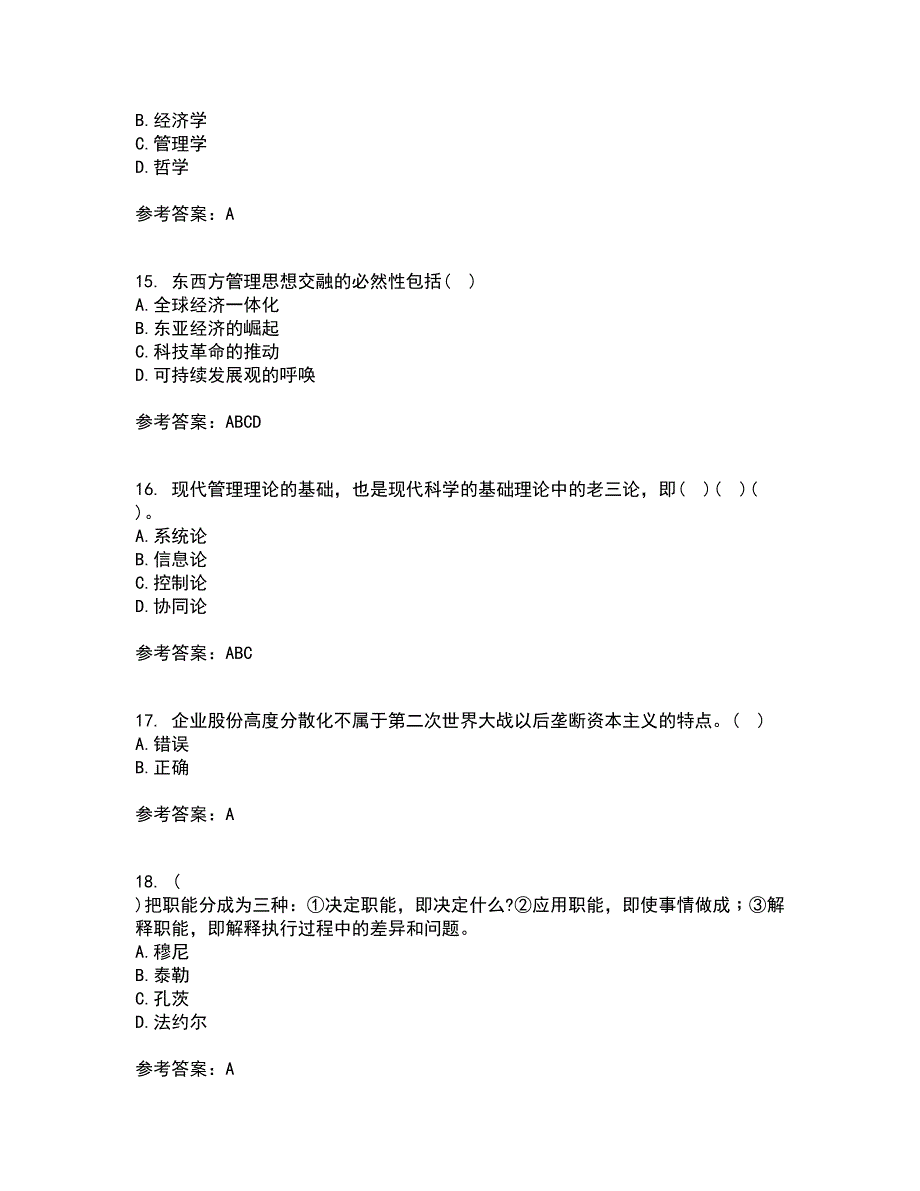 B. 经济学
C. 管理学
D. 哲学

参考答案：A

15. 东西方管理思想交融的必然性包括（ ）
A. 全球经济一体化
B. 东亚经济的崛起
C. 科技革命的推动
D. 可持续发展观的呼唤

参考答案：ABCD

16. 现代管理理论的基础，也是现代科学的基础理论中的老三论，即（ ）（ ）（ ）。
A. 系统论
B. 信息论
C. 控制论
D. 协同论

参考答案：ABC

17. 企业股份高度分散化不属于第二次世界大战以后垄断资本主义的特点。（ ）
A. 错误
B. 正确

参考答案：A

18. （ ）把职能分成为三种：①决定职能，即决定什么?②应用职能，即使事情做成；③解释职能，即解释执行过程中的差异和问题。
A. 穆尼
B. 泰勒
C. 孔茨
D. 法约尔

参考答案：A